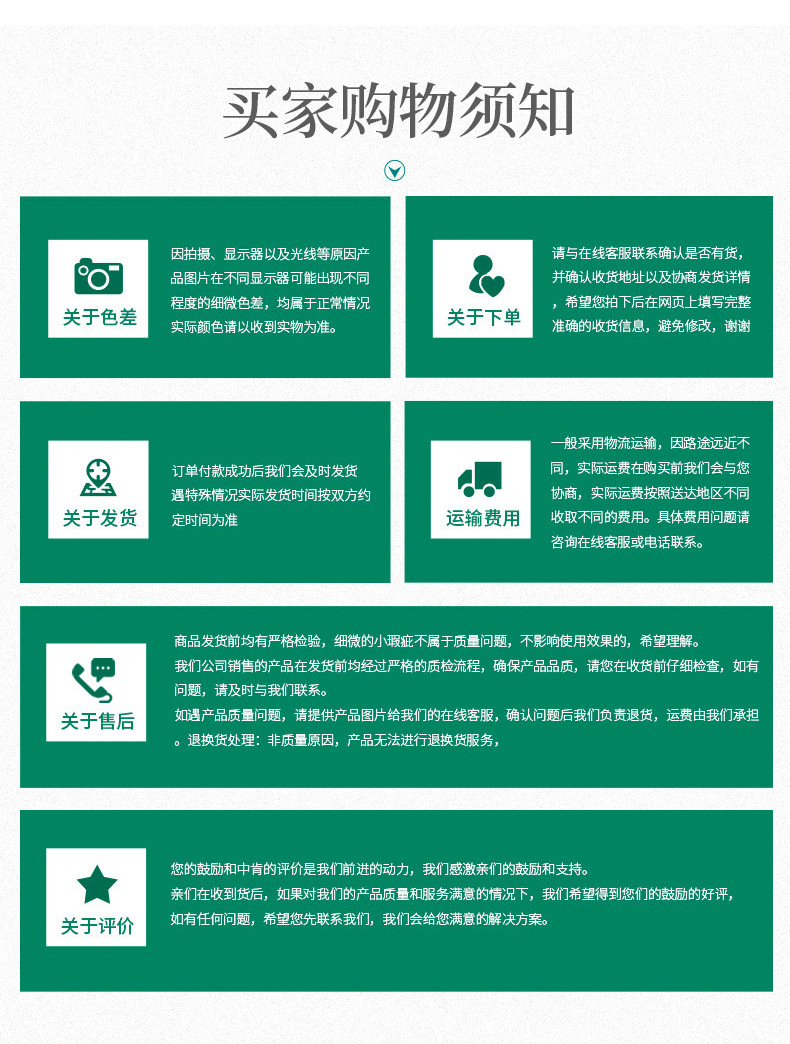 买家购物须知

关于色差

因拍摄、显示器以及光线等原因产品图片在不同显示器可能出现不同程度的细微色差，均属于正常情况实际颜色请以收到实物为准。

关于下单

请与在线客服联系确认是否有货，并确认收货地址以及协商发货详情，希望您拍下后在网页上填写完整准确的收货信息，避免修改，谢谢

关于发货

订单付款成功后我们会及时发货遇特殊情况实际发货时间按双方约定时间为准

运输费用

一般采用物流运输，因路途远近不同，实际运费在购买前我们会与您协商，实际运费按照送达地区不同收取不同的费用。具体费用问题请咨询在线客服或电话联系。

关于售后

商品发货前均有严格检验，细微的小瑕疵不属于质量问题，不影响使用效果的，希望理解。
我们公司销售的产品在发货前均经过严格的质检流程，确保产品品质，请您在收货前仔细检查，如有问题，请及时与我们联系。
如遇产品质量问题，请提供产品图片给我们的在线客服，确认问题后我们负责退货，运费由我们承担。退换货处理：非质量原因，产品无法进行退换货服务，

关于评价

您的鼓励和中肯的评价是我们前进的动力，我们感激亲们的鼓励和支持。
亲们在收到货后，如果对我们的产品质量和服务满意的情况下，我们希望得到您们的鼓励的好评，如有任何问题，希望您先联系我们，我们会给您满意的解决方案。